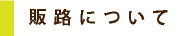 販路について